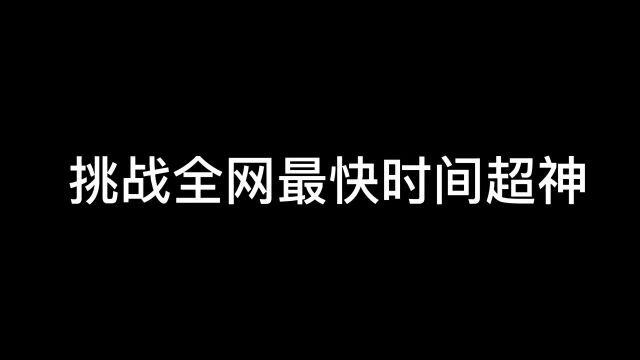 挑战全网最快时间超神